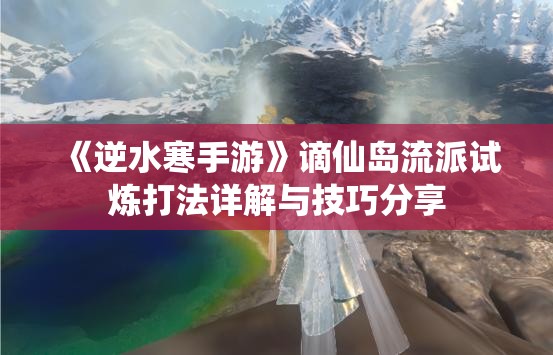 《逆水寒手游》谪仙岛流派试炼打法详解与技巧分享